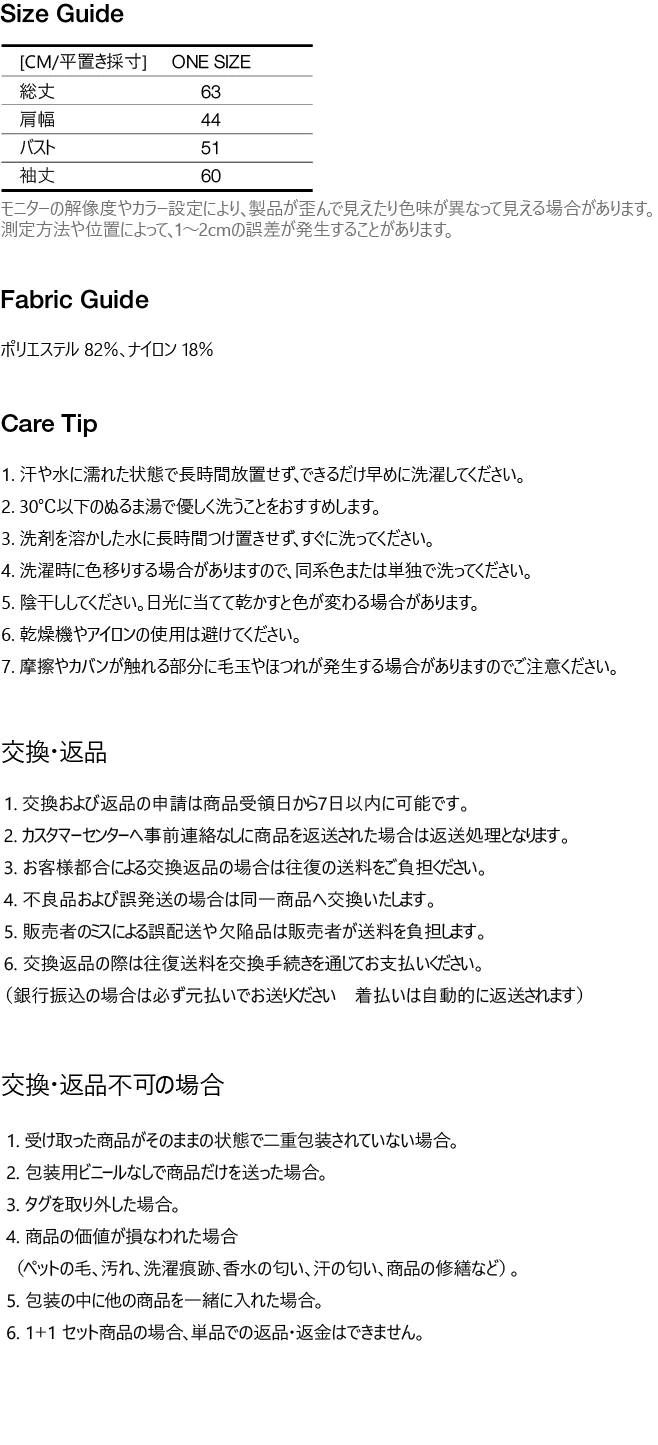 Size Guide

| [CM/平置き採寸] | ONE SIZE |
|---|---|
| 総丈 | 63 |
| 肩幅 | 44 |
| バスト | 51 |
| 袖丈 | 60 |

モニターの解像度やカラー設定により、製品が歪んで見えたり色味が異なって見える場合があります。
測定方法や位置によって、1～2cmの誤差が発生することがあります。

Fabric Guide

ポリエステル 82%、ナイロン 18%

Care Tip

1. 汗や水に濡れた状態で長時間放置せず、できるだけ早めに洗濯してください。
2. 30°C以下のぬるま湯で優しく洗うことをおすすめします。
3. 洗剤を溶かした水に長時間つけ置きせず、すぐに洗ってください。
4. 洗濯時に色移りする場合がありますので、同系色または単独で洗ってください。
5. 陰干ししてください。日光に当てて乾かすと色が変わる場合があります。
6. 乾燥機やアイロンの使用は避けてください。
7. 摩擦やカバンが触れる部分に毛玉やほつれが発生する場合がありますのでご注意ください。

交換・返品

1. 交換および返品の申請は商品受領日から7日以内に可能です。
2. カスタマーセンターへ事前連絡なしに商品を返送された場合は返送処理となります。
3. お客様都合による交換返品の場合は往復の送料をご負担ください。
4. 不良品および誤発送の場合は同一商品へ交換いたします。
5. 販売者のミスによる誤配送や欠陥品は販売者が送料を負担します。
6. 交換返品の際は往復送料を交換手続きを通じてお支払いください。
（銀行振込の場合は必ず元払いでお送りください　着払いは自動的に返送されます）

交換・返品不可の場合

1. 受け取った商品がそのままの状態で二重包装されていない場合。
2. 包装用ビニールなしで商品だけを送った場合。
3. タグを取り外した場合。
4. 商品の価値が損なわれた場合
（ペットの毛、汚れ、洗濯痕跡、香水の匂い、汗の匂い、商品の修繕など）。
5. 包装の中に他の商品を一緒に入れた場合。
6. 1+1 セット商品の場合、単品での返品・返金はできません。